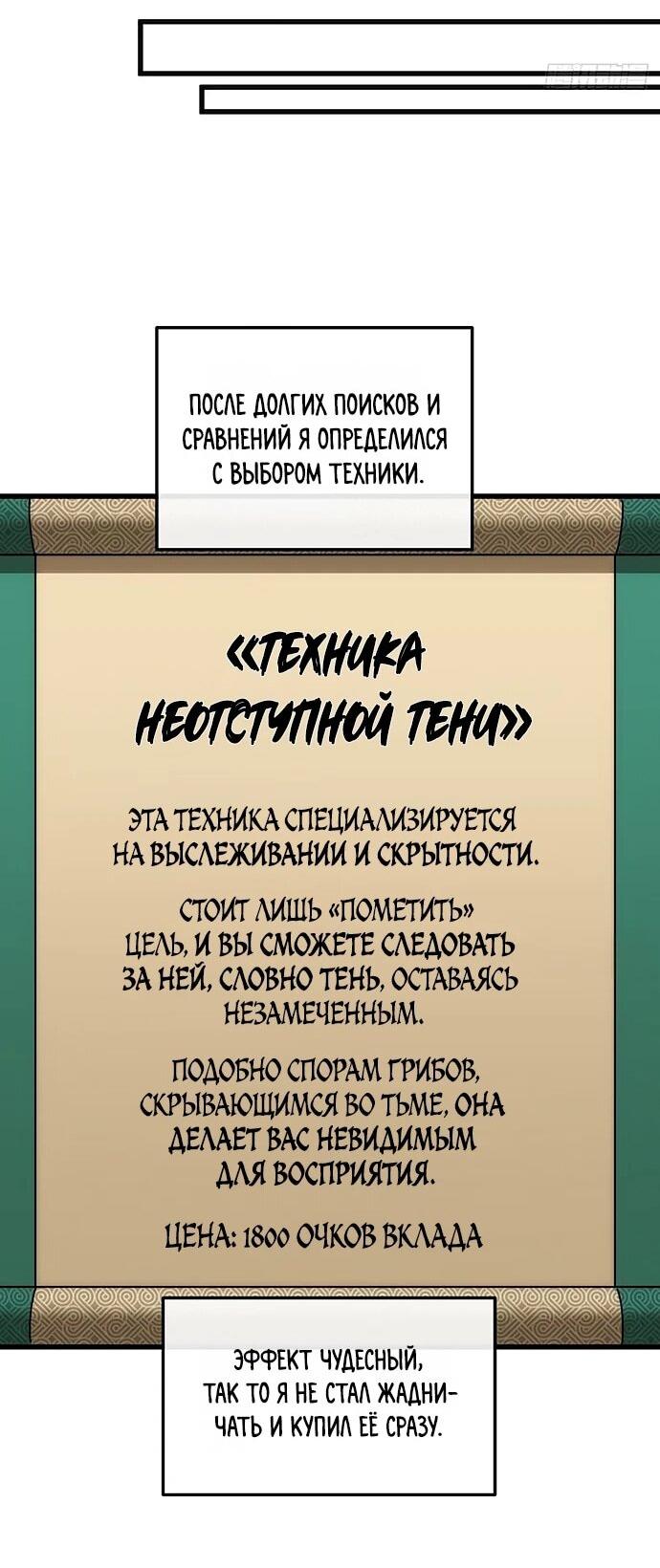 ПОСЛЕ ДОЛГИХ ПОИСКОВ И СРАВНЕНИЙ Я ОПРЕДЕЛИЛСЯ С ВЫБОРОМ ТЕХНИКИ.

«ТЕХНИКА НЕОТСТУПНОЙ ТЕНИ»

ЭТА ТЕХНИКА СПЕЦИАЛИЗИРУЕТСЯ НА ВЫСЛЕЖИВАНИИ И СКРЫТНОСТИ.

СТОИТ ЛИШЬ «ПОМЕТИТЬ» ЦЕЛЬ, И ВЫ СМОЖЕТЕ СЛЕДОВАТЬ ЗА НЕЙ, СЛОВНО ТЕНЬ, ОСТАВАЯСЬ НЕЗАМЕЧЕННЫМ.

ПОДОБНО СПОРАМ ГРИБОВ, СКРЫВАЮЩИМСЯ ВО ТЬМЕ, ОНА ДЕЛАЕТ ВАС НЕВИДИМЫМ ДЛЯ ВОСПРИЯТИЯ.

ЦЕНА: 1800 ОЧКОВ ВКЛАДА

ЭФФЕКТ ЧУДЕСНЫЙ, ТАК ТО Я НЕ СТАЛ ЖАДНИЧАТЬ И КУПИЛ ЕЁ СРАЗУ.